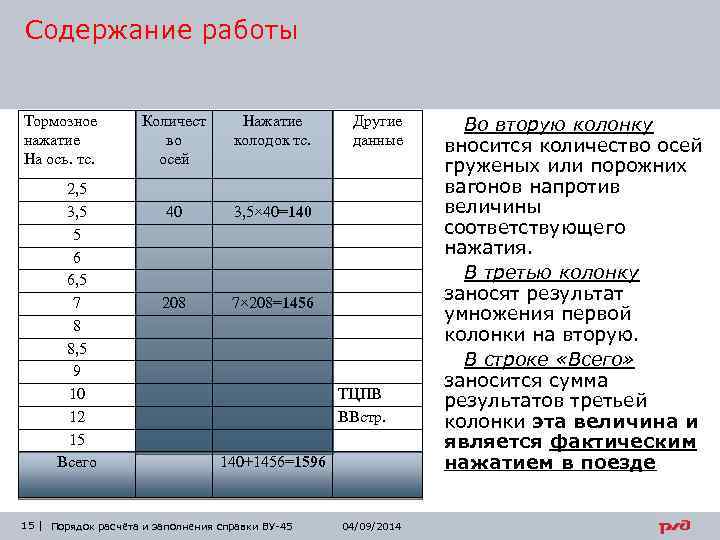 Содержание работы

| Тормозное нажатие На ось. тс. | Количество осей | Нажатие колодок тс. | Другие данные |
|---|---|---|---|
| 2,5 | | | |
| 3,5 | 40 | 3,5×40=140 | |
| 5 | | | |
| 6 | | | |
| 6,5 | | | |
| 7 | 208 | 7×208=1456 | |
| 8 | | | |
| 8,5 | | | |
| 9 | | | |
| 10 | | | ТЦПВ |
| 12 | | | ВВстр. |
| 15 | | | |
| Всего | | 140+1456=1596 | |

Во вторую колонку вносится количество осей груженых или порожних вагонов напротив величины соответствующего нажатия.

В третью колонку заносят результат умножения первой колонки на вторую.

В строке «Всего» заносится сумма результатов третьей колонки эта величина и является фактическим нажатием в поезде

15 | Порядок расчёта и заполнения справки ВУ-45 04/09/2014

РЖД